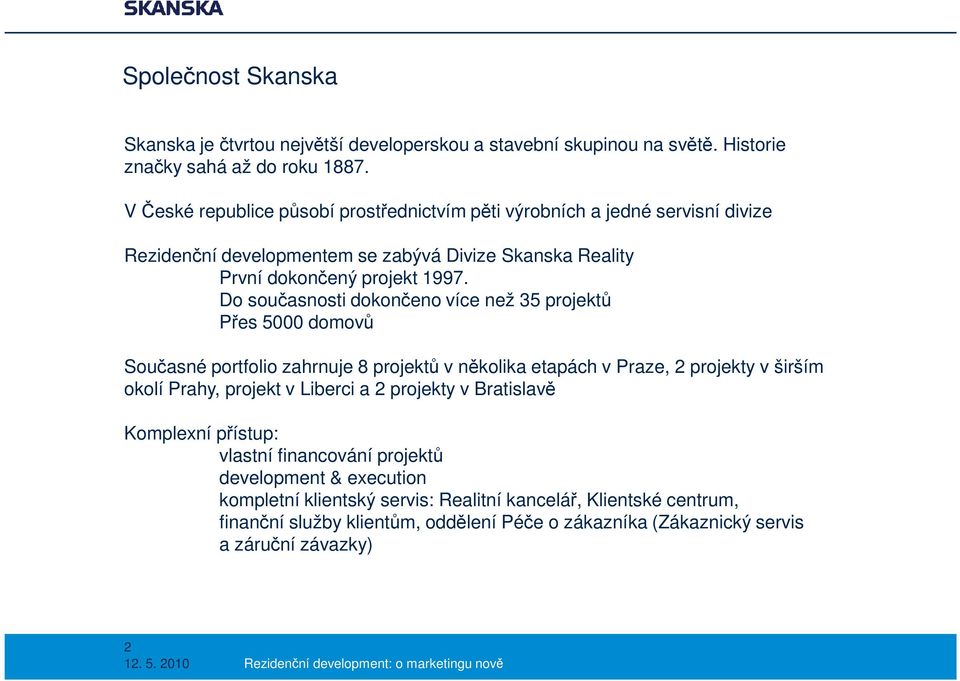 SKANSKA

Společnost Skanska

Skanska je čtvrtou největší developerskou a stavební skupinou na světě. Historie značky sahá až do roku 1887.

V České republice působí prostřednictvím pěti výrobních a jedné servisní divize

Rezidenční developmentem se zabývá Divize Skanska Reality
První dokončený projekt 1997.
Do současnosti dokončeno více než 35 projektů
Přes 5000 domovů

Současné portfolio zahrnuje 8 projektů v několika etapách v Praze, 2 projekty v širším okolí Prahy, projekt v Liberci a 2 projekty v Bratislavě

Komplexní přístup:
vlastní financování projektů
development & execution
kompletní klientský servis: Realitní kancelář, Klientské centrum, finanční služby klientům, oddělení Péče o zákazníka (Zákaznický servis a záruční závazky)

2
12. 5. 2010 Rezidenční development: o marketingu nově